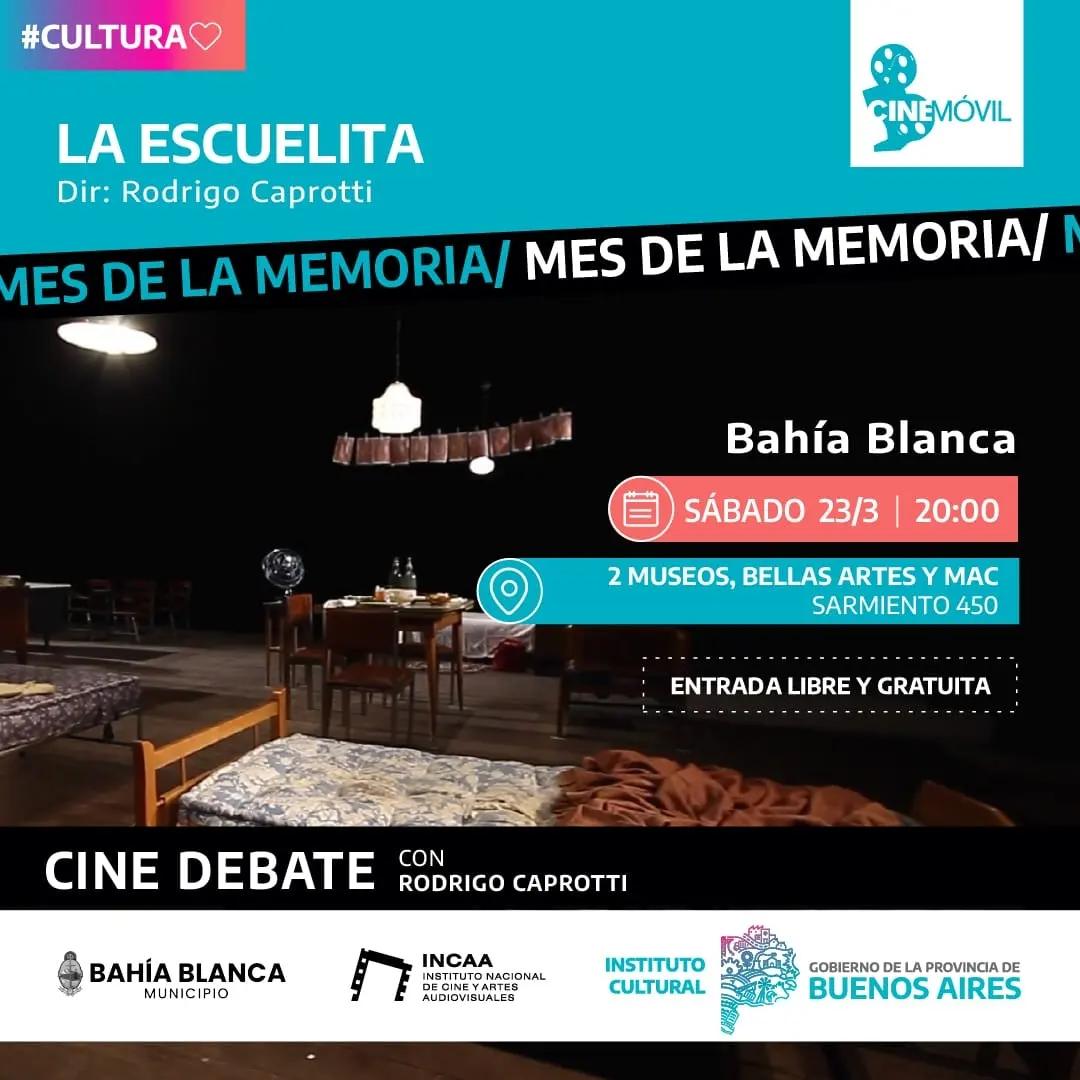 #CULTURA♡

CINEMÓVIL

LA ESCUELITA
Dir: Rodrigo Caprotti

MES DE LA MEMORIA/ MES DE LA MEMORIA/ M

Bahía Blanca

SÁBADO 23/3 | 20:00

2 MUSEOS, BELLAS ARTES Y MAC
SARMIENTO 450

ENTRADA LIBRE Y GRATUITA

CINE DEBATE CON RODRIGO CAPROTTI

BAHÍA BLANCA MUNICIPIO

INCAA INSTITUTO NACIONAL DE CINE Y ARTES AUDIOVISUALES

INSTITUTO CULTURAL

GOBIERNO DE LA PROVINCIA DE BUENOS AIRES